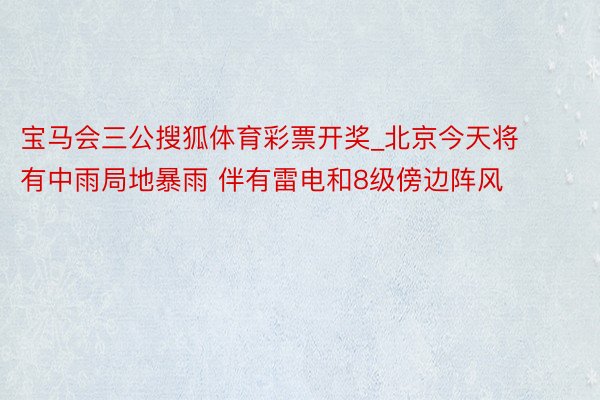 宝马会三公搜狐体育彩票开奖_北京今天将有中雨局地暴雨 伴有雷电和8级傍边阵风